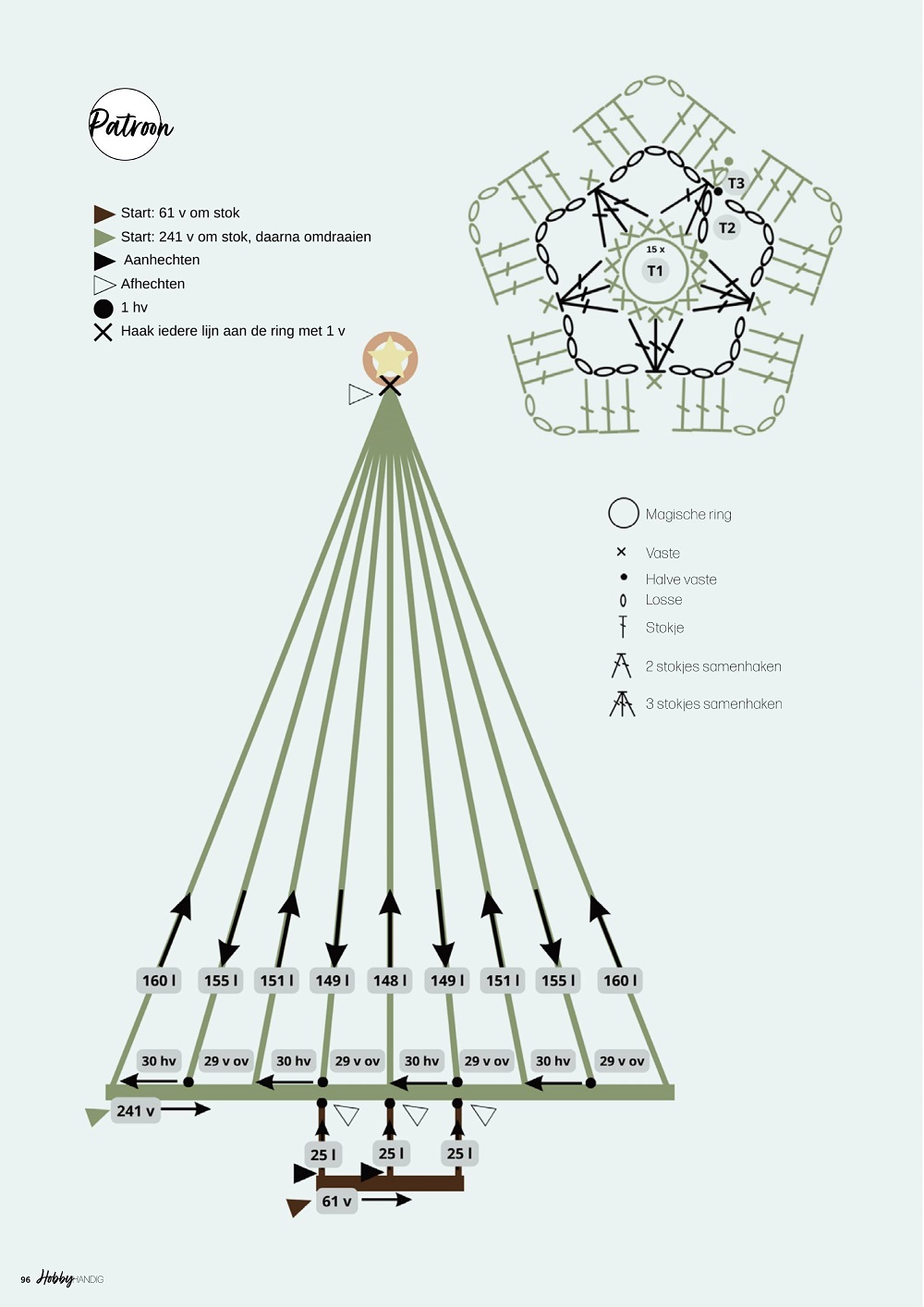 Patroon

Start: 61 v om stok
Start: 241 v om stok, daarna omdraaien
Aanhechten
Afhechten
1 hv
Haak iedere lijn aan de ring met 1 v

T3
T2
15 x
T1

Magische ring
Vaste
Halve vaste
Losse
Stokje
2 stokjes samenhaken
3 stokjes samenhaken

160 l
155 l
151 l
149 l
148 l
149 l
151 l
155 l
160 l

30 hv
29 v ov
30 hv
29 v ov
30 hv
29 v ov
30 hv
29 v ov

241 v

25 l
25 l
25 l

61 v

96 Hobby HANDIG